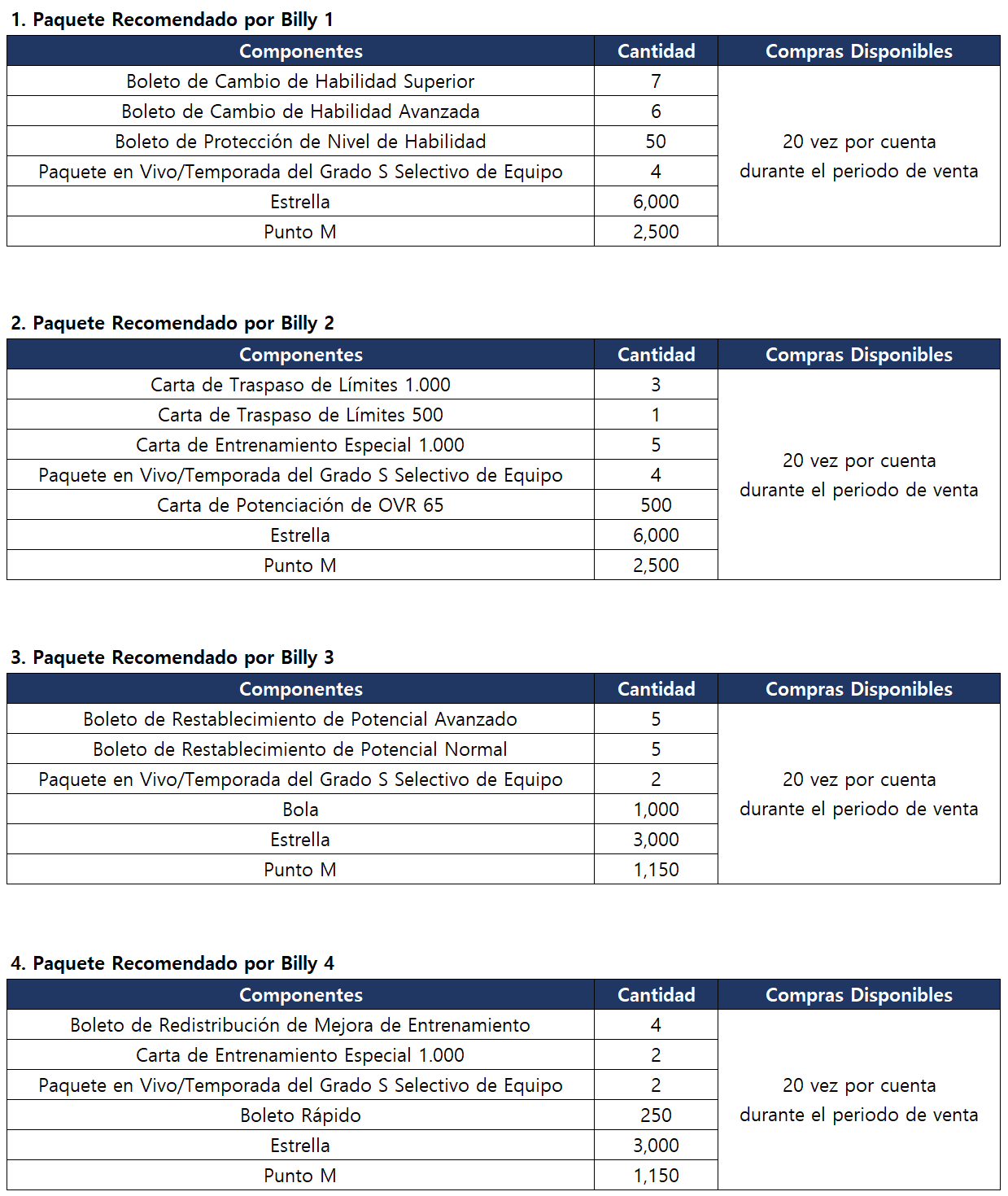 1. Paquete Recomendado por Billy 1

| Componentes | Cantidad | Compras Disponibles |
|---|---|---|
| Boleto de Cambio de Habilidad Superior | 7 | 20 vez por cuenta durante el periodo de venta |
| Boleto de Cambio de Habilidad Avanzada | 6 | |
| Boleto de Protección de Nivel de Habilidad | 50 | |
| Paquete en Vivo/Temporada del Grado S Selectivo de Equipo | 4 | |
| Estrella | 6,000 | |
| Punto M | 2,500 | |

2. Paquete Recomendado por Billy 2

| Componentes | Cantidad | Compras Disponibles |
|---|---|---|
| Carta de Traspaso de Límites 1.000 | 3 | 20 vez por cuenta durante el periodo de venta |
| Carta de Traspaso de Límites 500 | 1 | |
| Carta de Entrenamiento Especial 1.000 | 5 | |
| Paquete en Vivo/Temporada del Grado S Selectivo de Equipo | 4 | |
| Carta de Potenciación de OVR 65 | 500 | |
| Estrella | 6,000 | |
| Punto M | 2,500 | |

3. Paquete Recomendado por Billy 3

| Componentes | Cantidad | Compras Disponibles |
|---|---|---|
| Boleto de Restablecimiento de Potencial Avanzado | 5 | 20 vez por cuenta durante el periodo de venta |
| Boleto de Restablecimiento de Potencial Normal | 5 | |
| Paquete en Vivo/Temporada del Grado S Selectivo de Equipo | 2 | |
| Bola | 1,000 | |
| Estrella | 3,000 | |
| Punto M | 1,150 | |

4. Paquete Recomendado por Billy 4

| Componentes | Cantidad | Compras Disponibles |
|---|---|---|
| Boleto de Redistribución de Mejora de Entrenamiento | 4 | 20 vez por cuenta durante el periodo de venta |
| Carta de Entrenamiento Especial 1.000 | 2 | |
| Paquete en Vivo/Temporada del Grado S Selectivo de Equipo | 2 | |
| Boleto Rápido | 250 | |
| Estrella | 3,000 | |
| Punto M | 1,150 | |